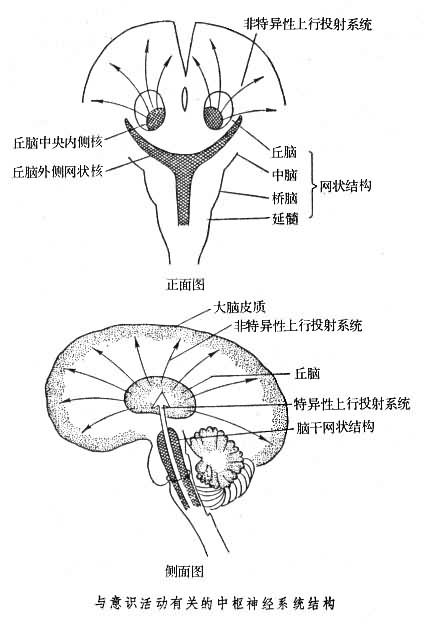 非特异性上行投射系统

丘脑中央内侧核

丘脑外侧网状核

丘脑

中脑

桥脑

延髓

网状结构

正面图

大脑皮质

非特异性上行投射系统

丘脑

特异性上行投射系统

脑干网状结构

侧面图

与意识活动有关的中枢神经系统结构